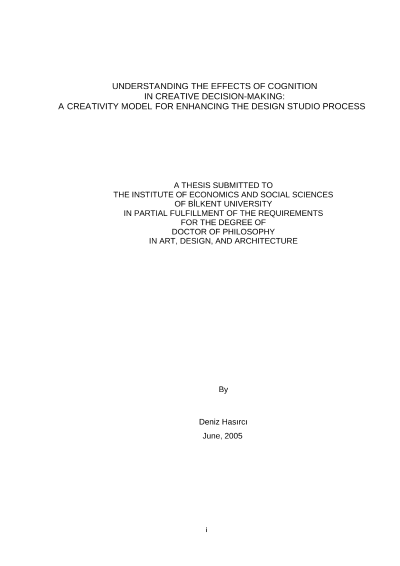 UNDERSTANDING THE EFFECTS OF COGNITION
IN CREATIVE DECISION-MAKING:
A CREATIVITY MODEL FOR ENHANCING THE DESIGN STUDIO PROCESS

A THESIS SUBMITTED TO
THE INSTITUTE OF ECONOMICS AND SOCIAL SCIENCES
OF BİLKENT UNIVERSITY
IN PARTIAL FULFILLMENT OF THE REQUIREMENTS
FOR THE DEGREE OF
DOCTOR OF PHILOSOPHY
IN ART, DESIGN, AND ARCHITECTURE

By

Deniz Hasırcı

June, 2005

i